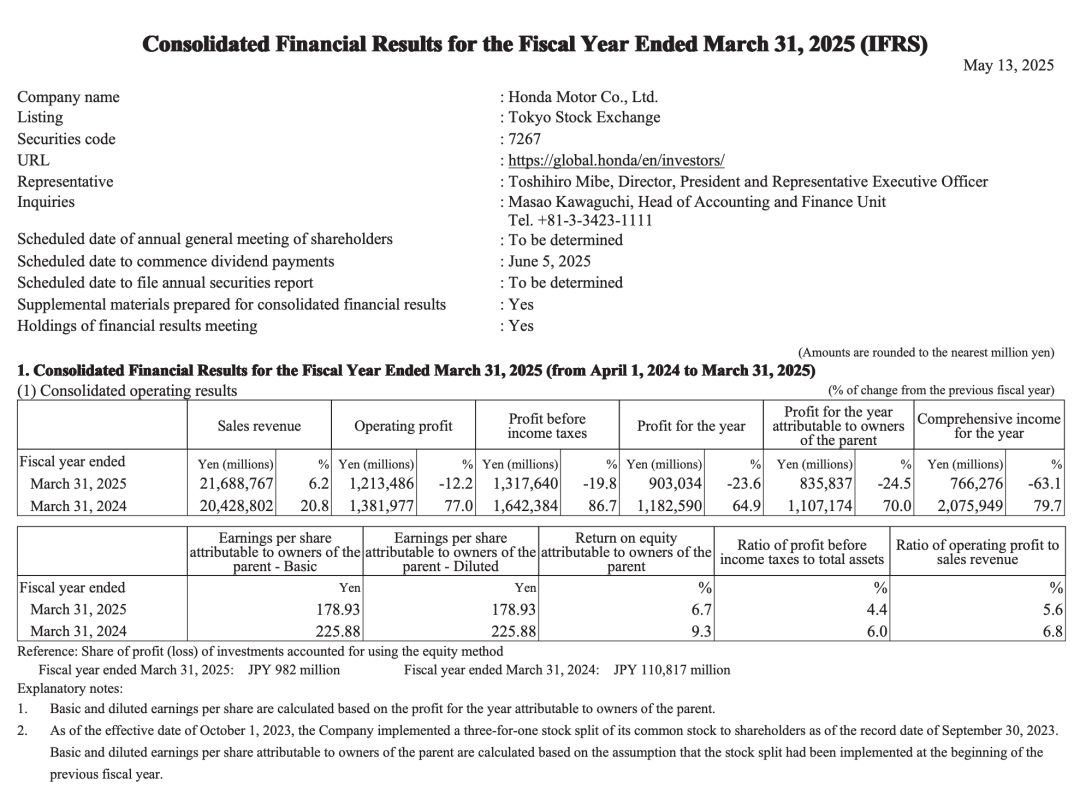 Consolidated Financial Results for the Fiscal Year Ended March 31, 2025 (IFRS)

May 13, 2025

Company name : Honda Motor Co., Ltd.
Listing : Tokyo Stock Exchange
Securities code : 7267
URL : https://global.honda/en/investors/
Representative : Toshihiro Mibe, Director, President and Representative Executive Officer
Inquiries : Masao Kawaguchi, Head of Accounting and Finance Unit
Tel. +81-3-3423-1111
Scheduled date of annual general meeting of shareholders : To be determined
Scheduled date to commence dividend payments : June 5, 2025
Scheduled date to file annual securities report : To be determined
Supplemental materials prepared for consolidated financial results : Yes
Holdings of financial results meeting : Yes

(Amounts are rounded to the nearest million yen)

1. Consolidated Financial Results for the Fiscal Year Ended March 31, 2025 (from April 1, 2024 to March 31, 2025)

(1) Consolidated operating results

(% of change from the previous fiscal year)

| | Sales revenue | | Operating profit | | Profit before income taxes | | Profit for the year | | Profit for the year attributable to owners of the parent | | Comprehensive income for the year | |
|---|---|---|---|---|---|---|---|---|---|---|---|---|
| Fiscal year ended | Yen (millions) | % | Yen (millions) | % | Yen (millions) | % | Yen (millions) | % | Yen (millions) | % | Yen (millions) | % |
| March 31, 2025 | 21,688,767 | 6.2 | 1,213,486 | -12.2 | 1,317,640 | -19.8 | 903,034 | -23.6 | 835,837 | -24.5 | 766,276 | -63.1 |
| March 31, 2024 | 20,428,802 | 20.8 | 1,381,977 | 77.0 | 1,642,384 | 86.7 | 1,182,590 | 64.9 | 1,107,174 | 70.0 | 2,075,949 | 79.7 |

| | Earnings per share attributable to owners of the parent - Basic | Earnings per share attributable to owners of the parent - Diluted | Return on equity attributable to owners of the parent | Ratio of profit before income taxes to total assets | Ratio of operating profit to sales revenue |
|---|---|---|---|---|---|
| Fiscal year ended | Yen | Yen | % | % | % |
| March 31, 2025 | 178.93 | 178.93 | 6.7 | 4.4 | 5.6 |
| March 31, 2024 | 225.88 | 225.88 | 9.3 | 6.0 | 6.8 |

Reference: Share of profit (loss) of investments accounted for using the equity method
Fiscal year ended March 31, 2025: JPY 982 million Fiscal year ended March 31, 2024: JPY 110,817 million

Explanatory notes:
1. Basic and diluted earnings per share are calculated based on the profit for the year attributable to owners of the parent.
2. As of the effective date of October 1, 2023, the Company implemented a three-for-one stock split of its common stock to shareholders as of the record date of September 30, 2023. Basic and diluted earnings per share attributable to owners of the parent are calculated based on the assumption that the stock split had been implemented at the beginning of the previous fiscal year.